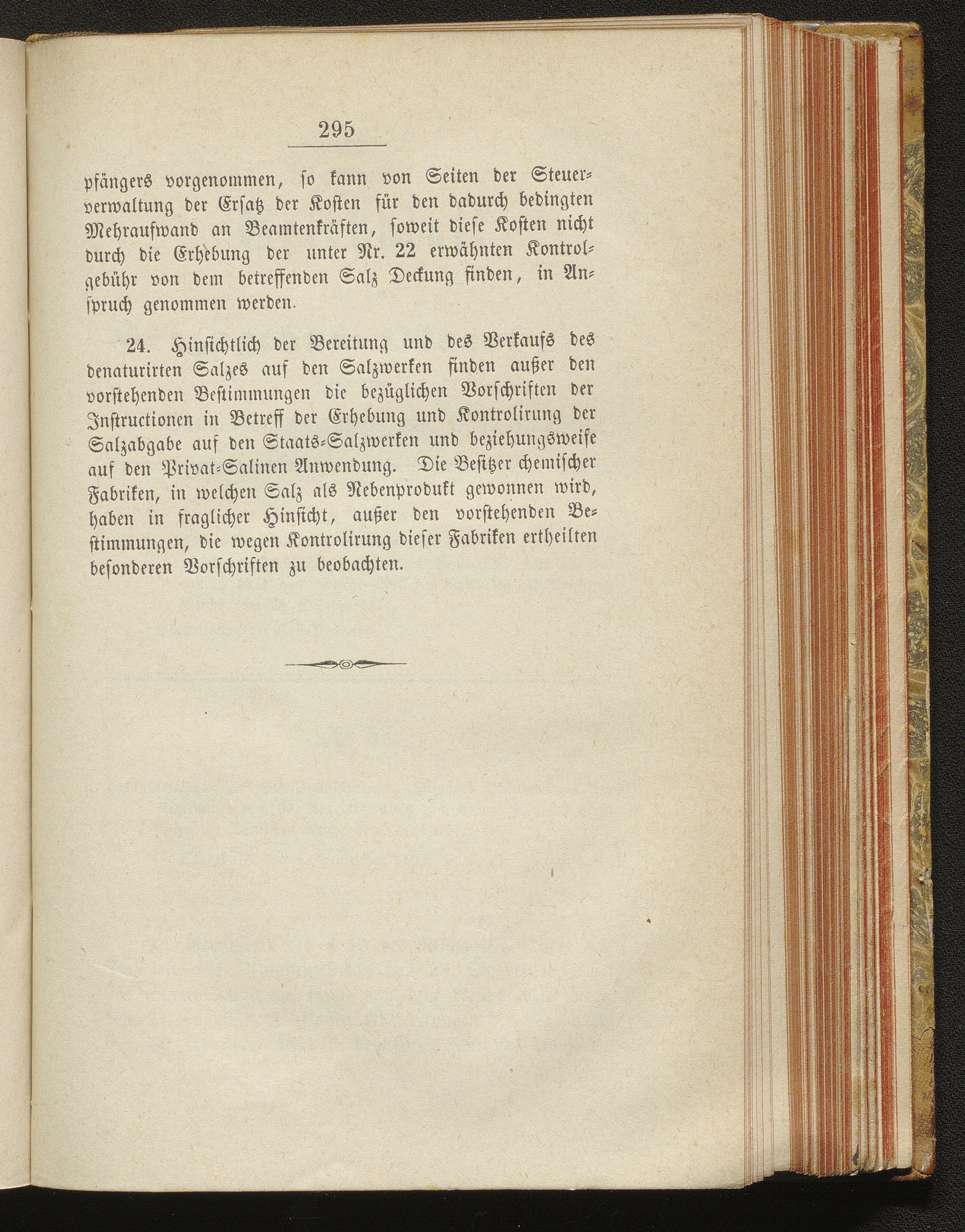 295

pfängers vorgenommen, so kann von Seiten der Steuerverwaltung der Ersatz der Kosten für den dadurch bedingten Mehraufwand an Beamtenkräften, soweit diese Kosten nicht durch die Erhebung der unter Nr. 22 erwähnten Kontrolgebühr von dem betreffenden Salz Deckung finden, in Anspruch genommen werden.

24. Hinsichtlich der Bereitung und des Verkaufs des denaturirten Salzes auf den Salzwerken finden außer den vorstehenden Bestimmungen die bezüglichen Vorschriften der Instructionen in Betreff der Erhebung und Kontrolirung der Salzabgabe auf den Staats-Salzwerken und beziehungsweise auf den Privat-Salinen Anwendung. Die Besitzer chemischer Fabriken, in welchen Salz als Nebenprodukt gewonnen wird, haben in fraglicher Hinsicht, außer den vorstehenden Bestimmungen, die wegen Kontrolirung dieser Fabriken ertheilten besonderen Vorschriften zu beobachten.